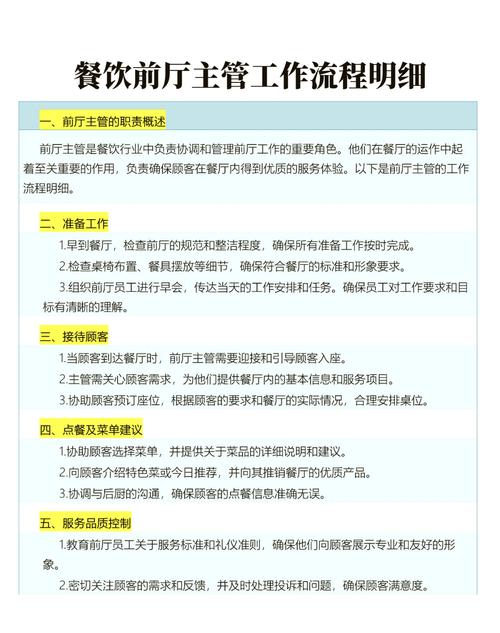 餐饮前厅主管工作流程明细

一、前厅主管的职责概述

前厅主管是餐饮行业中负责协调和管理前厅工作的重要角色。他们在餐厅的运作中起着至关重要的作用，负责确保顾客在餐厅内得到优质的服务体验。以下是前厅主管的工作流程明细。

二、准备工作

1.早到餐厅，检查前厅的规范和整洁程度，确保所有准备工作按时完成。

2.检查桌椅布置、餐具摆放等细节，确保符合餐厅的标准和形象要求。

3.组织前厅员工进行早会，传达当天的工作安排和任务。确保员工对工作要求和目标有清晰的理解。

三、接待顾客

1.当顾客到达餐厅时，前厅主管需要迎接和引导顾客入座。

2.主管需关心顾客需求，为他们提供餐厅内的基本信息和服务项目。

3.协助顾客预订座位，根据顾客的要求和餐厅的实际情况，合理安排桌位。

四、点餐及菜单建议

1.协助顾客选择菜单，并提供关于菜品的详细说明和建议。

2.向顾客介绍特色菜或今日推荐，并向其推销餐厅的优质产品。

3.协调与后厨的沟通，确保顾客的点餐信息准确无误。

五、服务品质控制

1.教育前厅员工关于服务标准和礼仪准则，确保他们向顾客展示专业和友好的形象。

2.密切关注顾客的需求和反馈，并及时处理投诉和问题，确保顾客满意度。